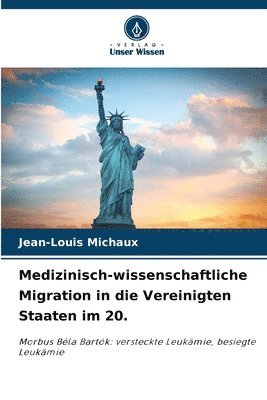 - VERLAG -
Unser Wissen

Jean-Louis Michaux

Medizinisch-wissenschaftliche Migration in die Vereinigten Staaten im 20.

Morbus Béla Bartók: versteckte Leukämie, besiegte Leukämie